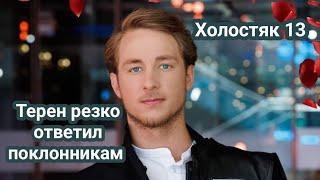 Холостяк 13

Терен резко ответил поклонникам